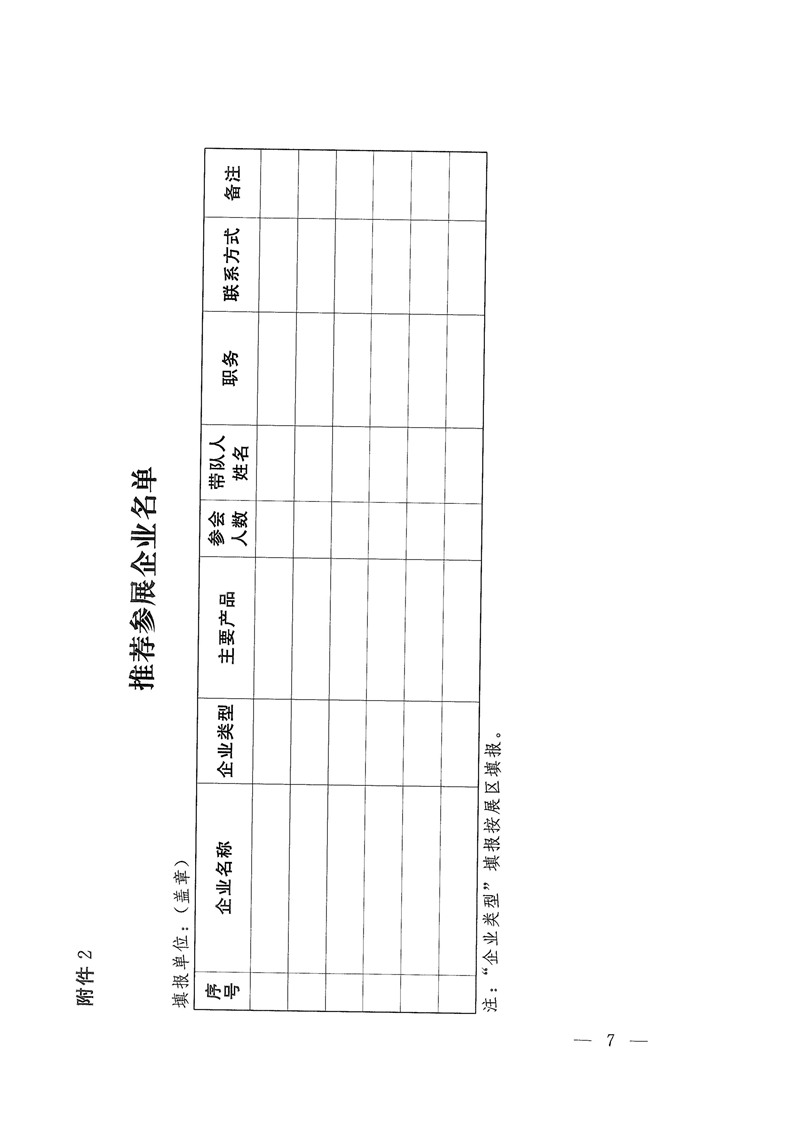 附件2

推荐参展企业名单

填报单位：（盖章）

| 序号 | 企业名称 | 企业类型 | 主要产品 | 参会人数 | 带队人姓名 | 职务 | 联系方式 | 备注 |
|---|---|---|---|---|---|---|---|---|
| | | | | | | | | |
| | | | | | | | | |
| | | | | | | | | |
| | | | | | | | | |
| | | | | | | | | |
| | | | | | | | | |

注：“企业类型”填报按展区填报。

— 7 —